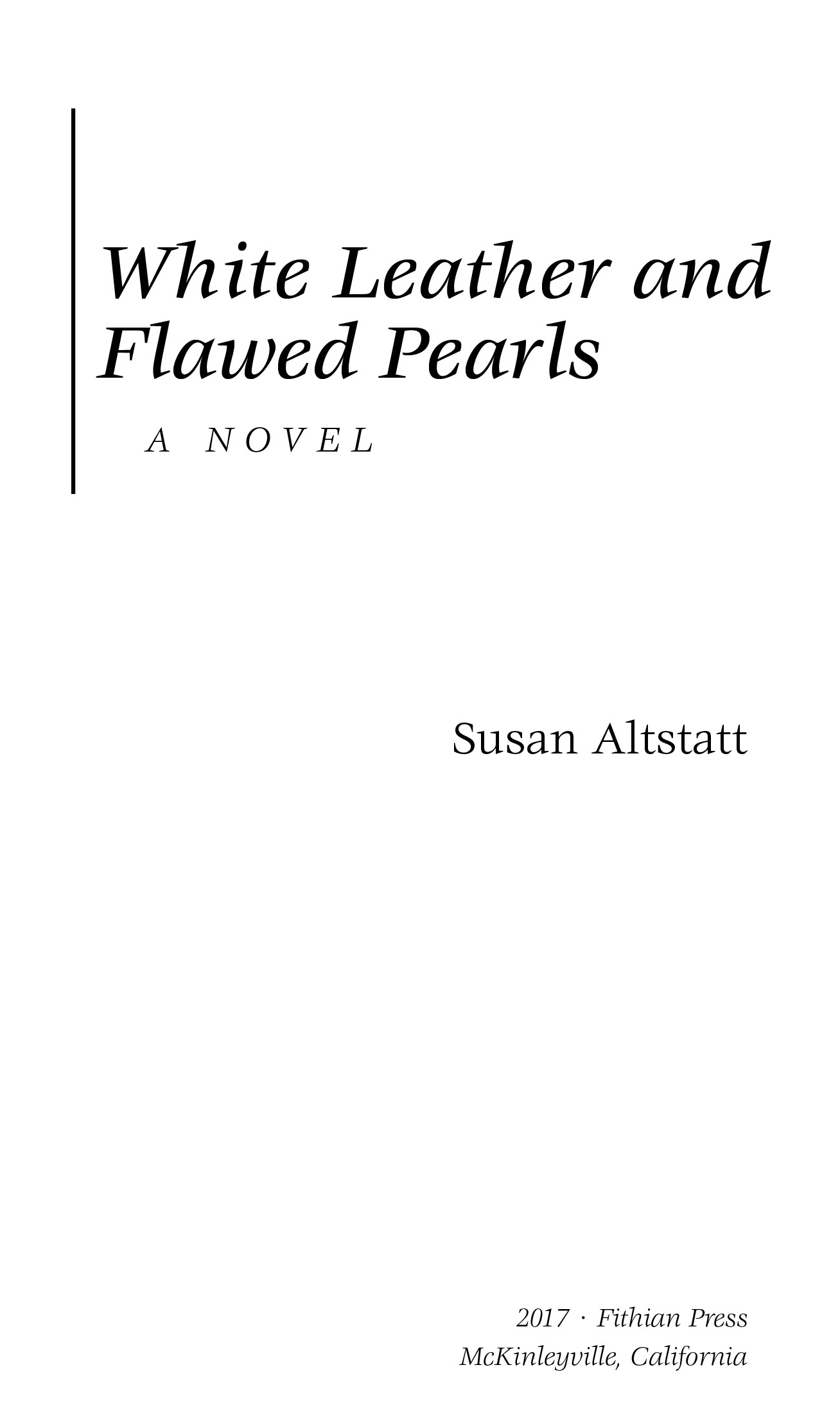 White Leather and Flawed Pearls

A NOVEL

Susan Altstatt

2017 · Fithian Press
McKinleyville, California